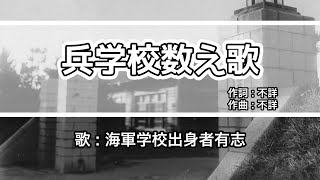 兵学校数え歌

作詞：不詳
作曲：不詳

歌：海軍学校出身者有志